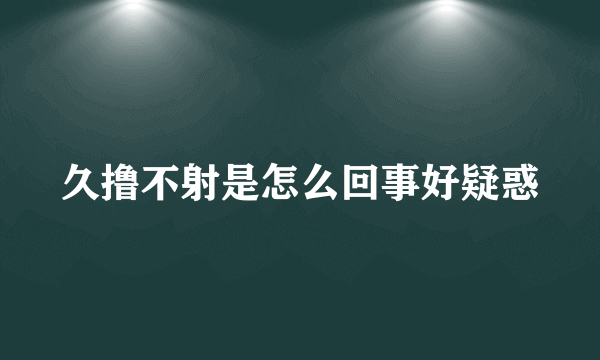 久撸不射是怎么回事好疑惑